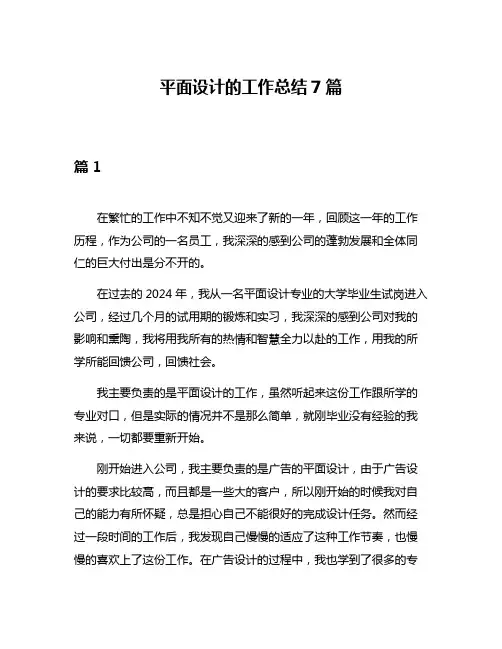 平面设计的工作总结 7 篇

篇 1

在繁忙的工作中不知不觉又迎来了新的一年，回顾这一年的工作历程，作为公司的一名员工，我深深的感到公司的蓬勃发展和全体同仁的巨大付出是分不开的。

在过去的 2024 年，我从一名平面设计专业的大学毕业生试岗进入公司，经过几个月的试用期的锻炼和实习，我深深的感到公司对我的影响和熏陶，我将用我所有的热情和智慧全力以赴的工作，用我的所学所能回馈公司，回馈社会。

我主要负责的是平面设计的工作，虽然听起来这份工作跟所学的专业对口，但是实际的情况并不是那么简单，就刚毕业没有经验的我来说，一切都要重新开始。

刚开始进入公司，我主要负责的是广告的平面设计，由于广告设计的要求比较高，而且都是一些大的客户，所以刚开始的时候我对自己的能力有所怀疑，总是担心自己不能很好的完成设计任务。然而经过一段时间的工作后，我发现自己慢慢的适应了这种工作节奏，也慢慢的喜欢上了这份工作。在广告设计的过程中，我也学到了很多的专